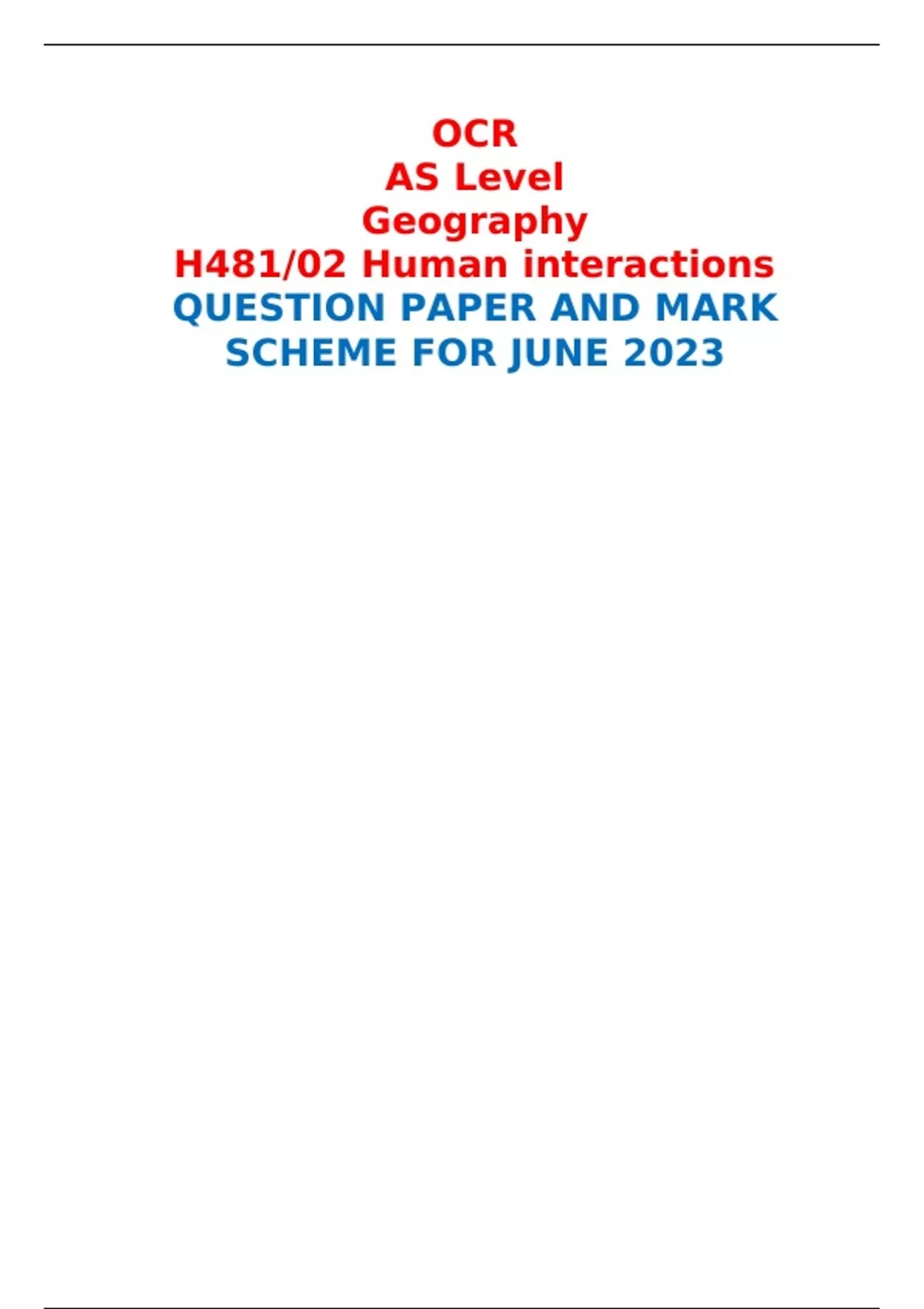 OCR
AS Level
Geography
H481/02 Human interactions
QUESTION PAPER AND MARK SCHEME FOR JUNE 2023